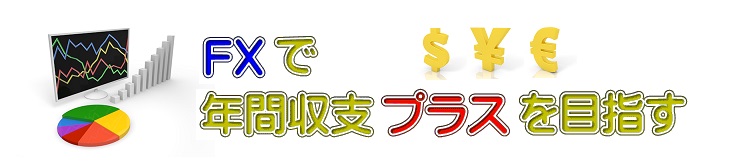 FXで
$ ¥ €
年間収支プラスを目指す